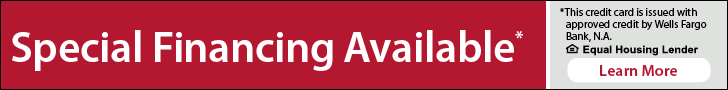 Special Financing Available*

*This credit card is issued with approved credit by Wells Fargo Bank, N.A.

Equal Housing Lender

Learn More